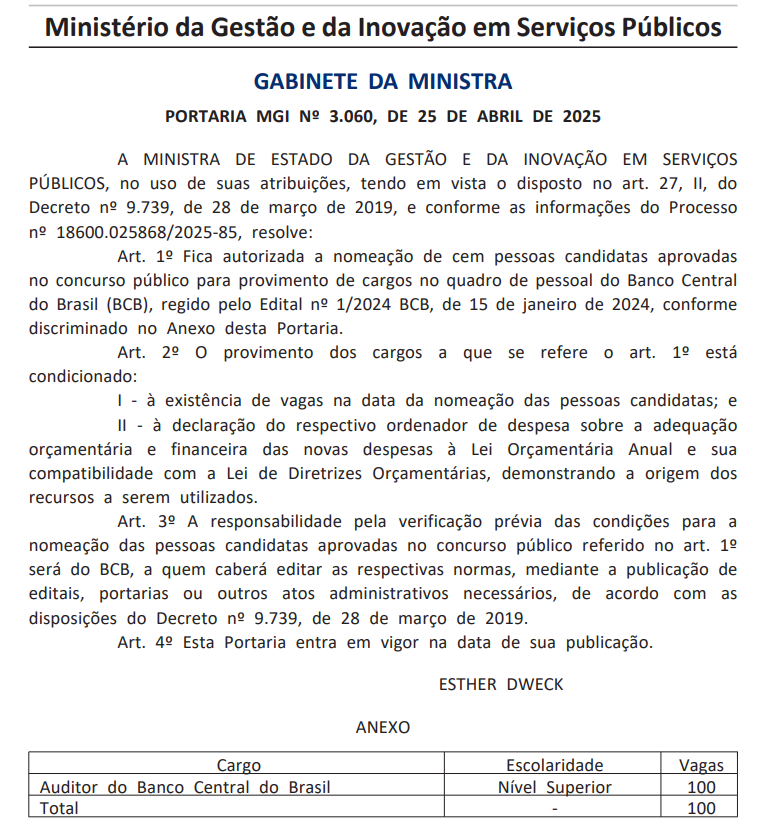 Ministério da Gestão e da Inovação em Serviços Públicos

GABINETE DA MINISTRA

PORTARIA MGI Nº 3.060, DE 25 DE ABRIL DE 2025

A MINISTRA DE ESTADO DA GESTÃO E DA INOVAÇÃO EM SERVIÇOS PÚBLICOS, no uso de suas atribuições, tendo em vista o disposto no art. 27, II, do Decreto nº 9.739, de 28 de março de 2019, e conforme as informações do Processo nº 18600.025868/2025-85, resolve:

Art. 1º Fica autorizada a nomeação de cem pessoas candidatas aprovadas no concurso público para provimento de cargos no quadro de pessoal do Banco Central do Brasil (BCB), regido pelo Edital nº 1/2024 BCB, de 15 de janeiro de 2024, conforme discriminado no Anexo desta Portaria.

Art. 2º O provimento dos cargos a que se refere o art. 1º está condicionado:

I - à existência de vagas na data da nomeação das pessoas candidatas; e

II - à declaração do respectivo ordenador de despesa sobre a adequação orçamentária e financeira das novas despesas à Lei Orçamentária Anual e sua compatibilidade com a Lei de Diretrizes Orçamentárias, demonstrando a origem dos recursos a serem utilizados.

Art. 3º A responsabilidade pela verificação prévia das condições para a nomeação das pessoas candidatas aprovadas no concurso público referido no art. 1º será do BCB, a quem caberá editar as respectivas normas, mediante a publicação de editais, portarias ou outros atos administrativos necessários, de acordo com as disposições do Decreto nº 9.739, de 28 de março de 2019.

Art. 4º Esta Portaria entra em vigor na data de sua publicação.

ESTHER DWECK

ANEXO

| Cargo | Escolaridade | Vagas |
|---|---|---|
| Auditor do Banco Central do Brasil | Nível Superior | 100 |
| Total | - | 100 |